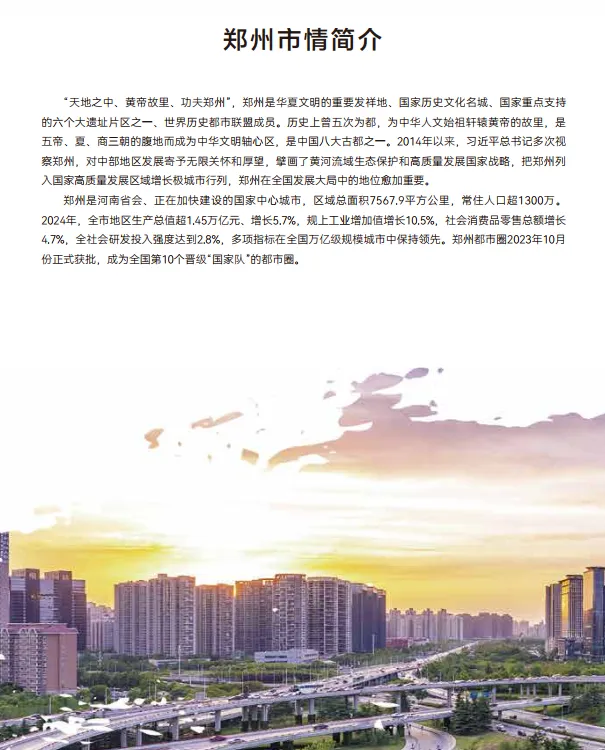 郑州市情简介

“天地之中、黄帝故里、功夫郑州”，郑州是华夏文明的重要发祥地、国家历史文化名城、国家重点支持的六个大遗址片区之一、世界历史都市联盟成员。历史上曾五次为都，为中华人文始祖轩辕黄帝的故里，是五帝、夏、商三朝的腹地而成为中华文明轴心区，是中国八大古都之一。2014年以来，习近平总书记多次视察郑州，对中部地区发展寄予无限关怀和厚望，擘画了黄河流域生态保护和高质量发展国家战略，把郑州列入国家高质量发展区域增长极城市行列，郑州在全国发展大局中的地位愈加重要。

郑州是河南省会、正在加快建设的国家中心城市，区域总面积7567.9平方公里，常住人口超1300万。2024年，全市地区生产总值超1.45万亿元、增长5.7%，规上工业增加值增长10.5%，社会消费品零售总额增长4.7%，全社会研发投入强度达到2.8%，多项指标在全国万亿级规模城市中保持领先。郑州都市圈2023年10月份正式获批，成为全国第10个晋级“国家队”的都市圈。